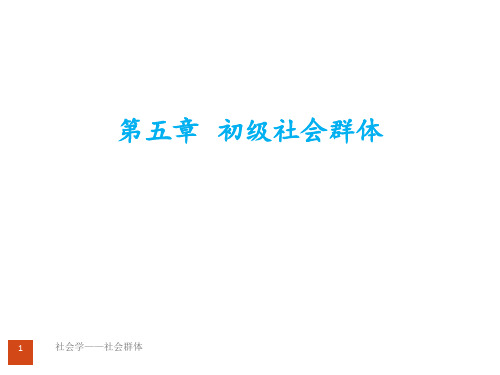 第五章 初级社会群体

1

社会学——社会群体